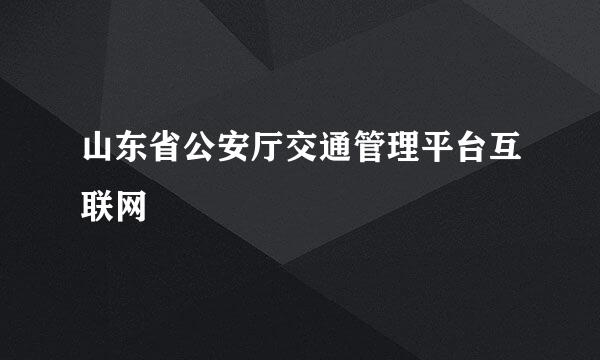 山东省公安厅交通管理平台互联网